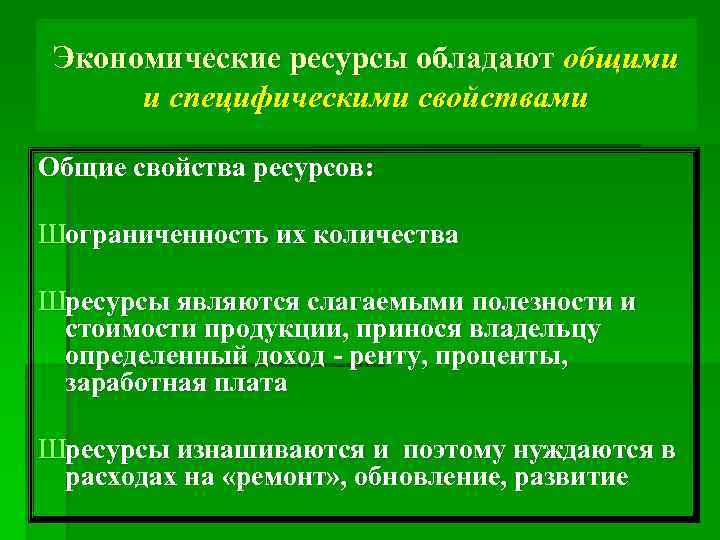 Экономические ресурсы обладают общими и специфическими свойствами

Общие свойства ресурсов:

Шограниченность их количества

Шресурсы являются слагаемыми полезности и стоимости продукции, принося владельцу определенный доход - ренту, проценты, заработная плата

Шресурсы изнашиваются и поэтому нуждаются в расходах на «ремонт», обновление, развитие